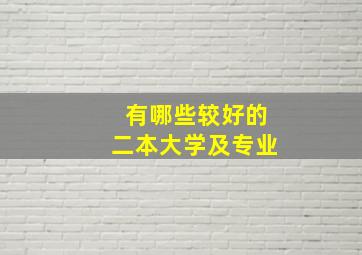 有哪些较好的
二本大学及专业